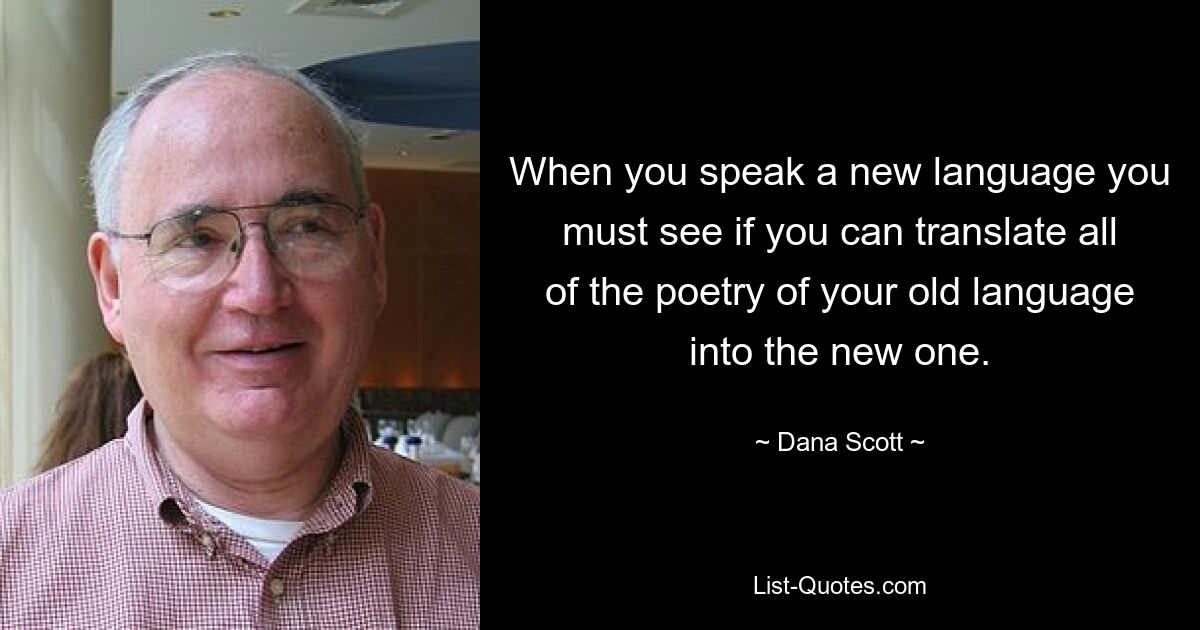 When you speak a new language you must see if you can translate all of the poetry of your old language into the new one.

~ Dana Scott ~

List-Quotes.com